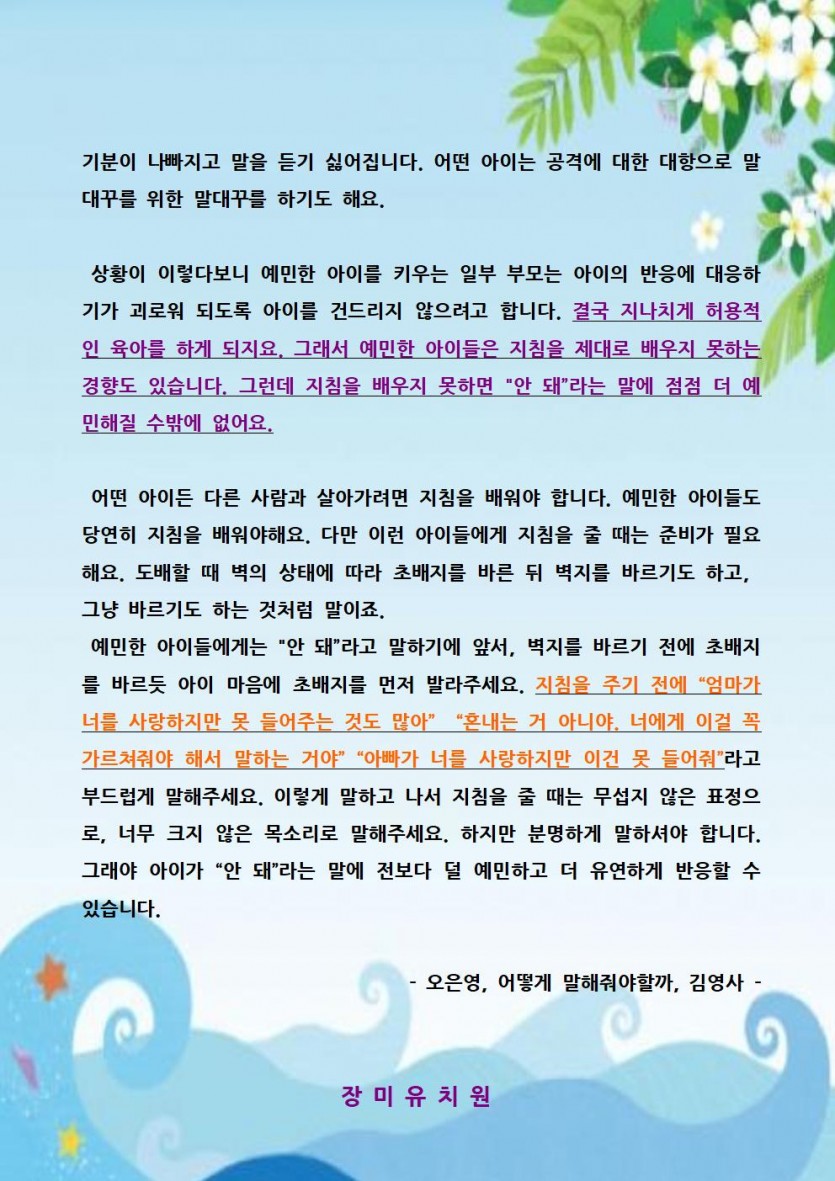 기분이 나빠지고 말을 듣기 싫어집니다. 어떤 아이는 공격에 대한 대항으로 말대꾸를 위한 말대꾸를 하기도 해요.

상황이 이렇다보니 예민한 아이를 키우는 일부 부모는 아이의 반응에 대응하기가 괴로워 되도록 아이를 건드리지 않으려고 합니다. 결국 지나치게 허용적인 육아를 하게 되지요. 그래서 예민한 아이들은 지침을 제대로 배우지 못하는 경향도 있습니다. 그런데 지침을 배우지 못하면 "안 돼"라는 말에 점점 더 예민해질 수밖에 없어요.

어떤 아이든 다른 사람과 살아가려면 지침을 배워야 합니다. 예민한 아이들도 당연히 지침을 배워야해요. 다만 이런 아이들에게 지침을 줄 때는 준비가 필요해요. 도배할 때 벽의 상태에 따라 초배지를 바른 뒤 벽지를 바르기도 하고, 그냥 바르기도 하는 것처럼 말이죠.
예민한 아이들에게는 "안 돼"라고 말하기에 앞서, 벽지를 바르기 전에 초배지를 바르듯 아이 마음에 초배지를 먼저 발라주세요. 지침을 주기 전에 "엄마가 너를 사랑하지만 못 들어주는 것도 많아" "혼내는 거 아니야. 너에게 이걸 꼭 가르쳐줘야 해서 말하는 거야" "아빠가 너를 사랑하지만 이건 못 들어줘"라고 부드럽게 말해주세요. 이렇게 말하고 나서 지침을 줄 때는 무섭지 않은 표정으로, 너무 크지 않은 목소리로 말해주세요. 하지만 분명하게 말하셔야 합니다. 그래야 아이가 "안 돼"라는 말에 전보다 덜 예민하고 더 유연하게 반응할 수 있습니다.

- 오은영, 어떻게 말해줘야할까, 김영사 -

장 미 유 치 원